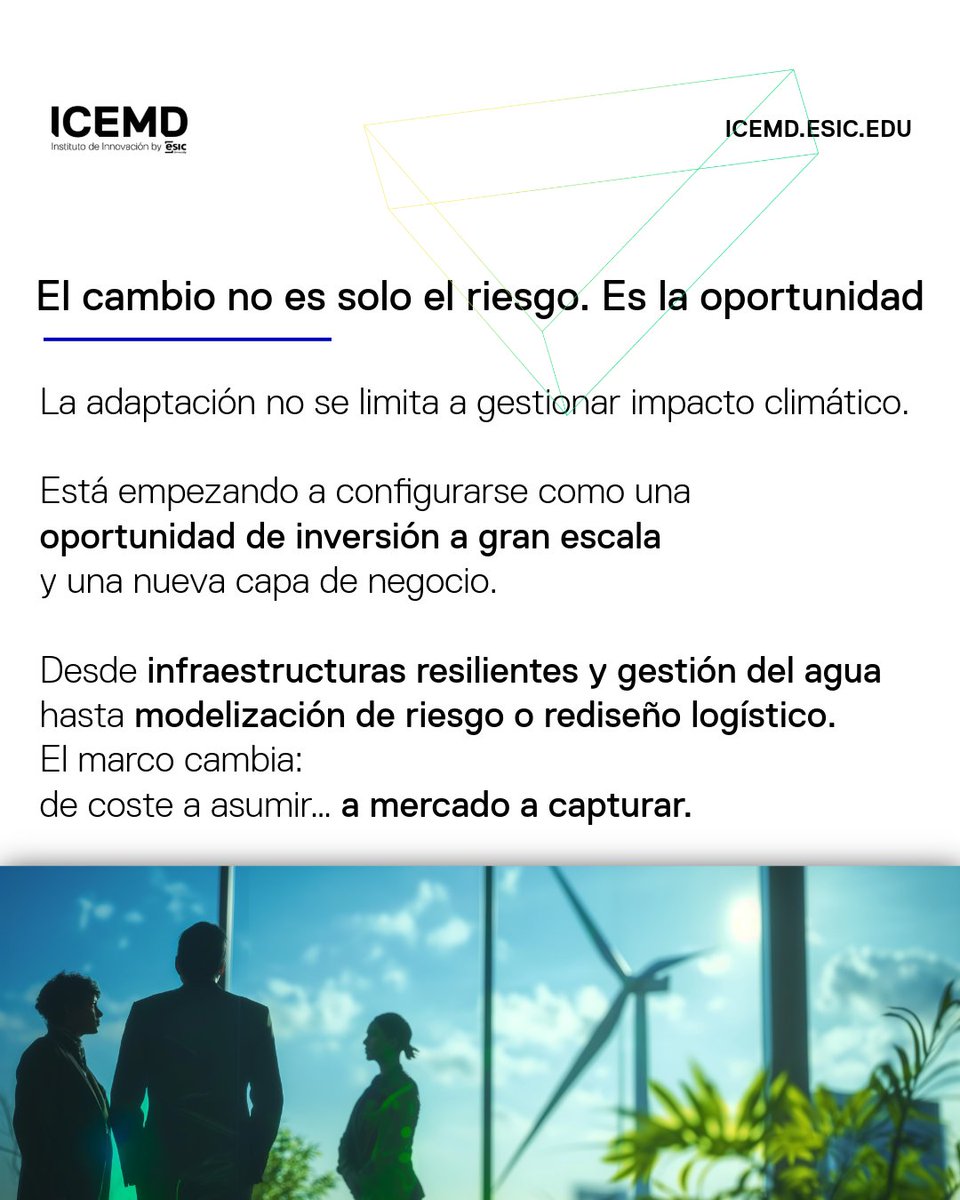 ICEMD
Instituto de Innovación by ESIC

ICEMD.ESIC.EDU

El cambio no es solo el riesgo. Es la oportunidad

La adaptación no se limita a gestionar impacto climático.

Está empezando a configurarse como una oportunidad de inversión a gran escala y una nueva capa de negocio.

Desde infraestructuras resilientes y gestión del agua hasta modelización de riesgo o rediseño logístico.
El marco cambia:
de coste a asumir… a mercado a capturar.